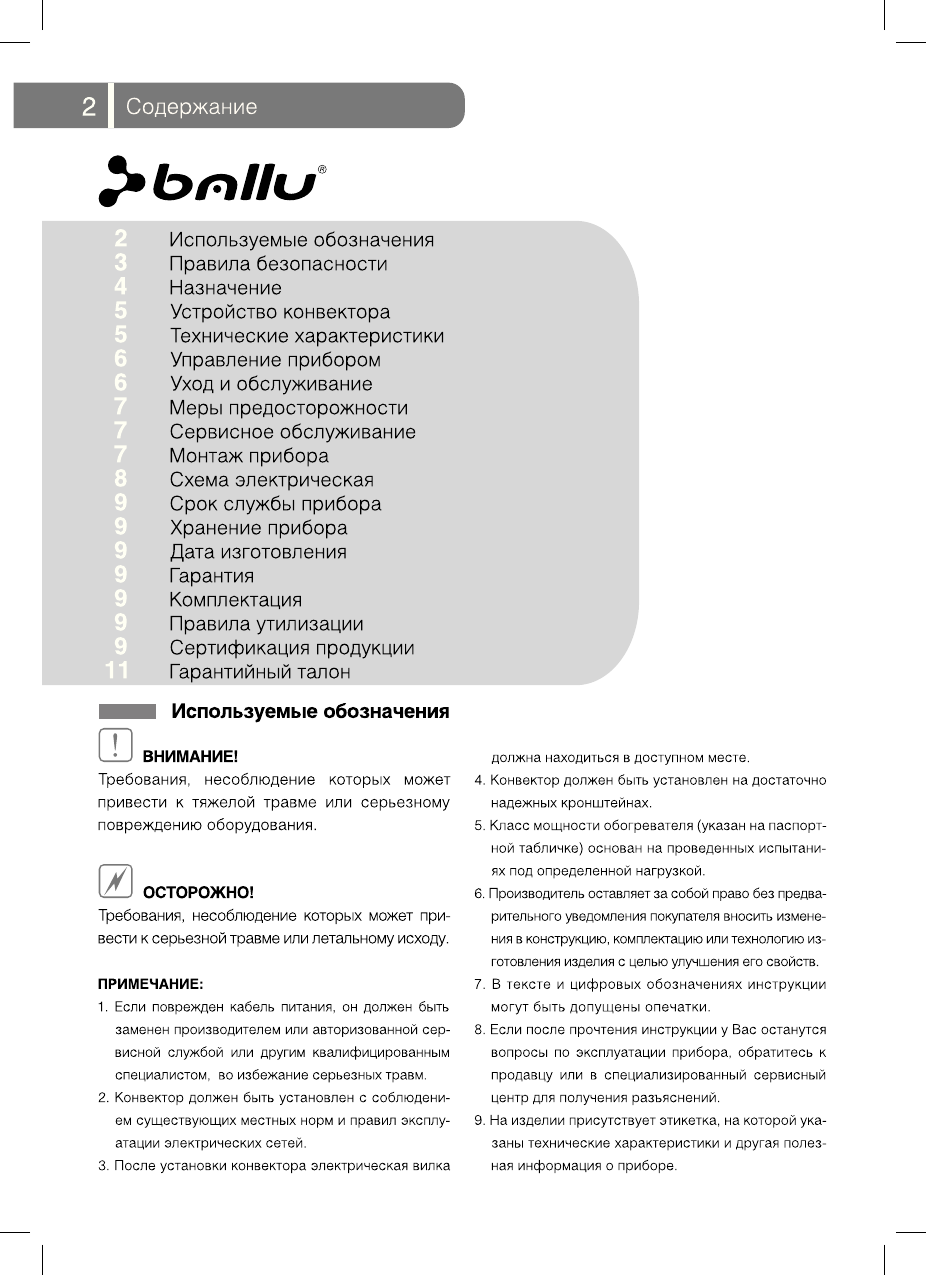 2 Содержание

ballu®

2 Используемые обозначения
3 Правила безопасности
4 Назначение
5 Устройство конвектора
5 Технические характеристики
6 Управление прибором
6 Уход и обслуживание
7 Меры предосторожности
7 Сервисное обслуживание
7 Монтаж прибора
8 Схема электрическая
9 Срок службы прибора
9 Хранение прибора
9 Дата изготовления
9 Гарантия
9 Комплектация
9 Правила утилизации
9 Сертификация продукции
11 Гарантийный талон

Используемые обозначения

ВНИМАНИЕ!
Требования, несоблюдение которых может привести к тяжелой травме или серьезному повреждению оборудования.

ОСТОРОЖНО!
Требования, несоблюдение которых может привести к серьезной травме или летальному исходу.

ПРИМЕЧАНИЕ:
1. Если поврежден кабель питания, он должен быть заменен производителем или авторизованной сервисной службой или другим квалифицированным специалистом, во избежание серьезных травм.
2. Конвектор должен быть установлен с соблюдением существующих местных норм и правил эксплуатации электрических сетей.
3. После установки конвектора электрическая вилка должна находиться в доступном месте.
4. Конвектор должен быть установлен на достаточно надежных кронштейнах.
5. Класс мощности обогревателя (указан на паспортной табличке) основан на проведенных испытаниях под определенной нагрузкой.
6. Производитель оставляет за собой право без предварительного уведомления покупателя вносить изменения в конструкцию, комплектацию или технологию изготовления изделия с целью улучшения его свойств.
7. В тексте и цифровых обозначениях инструкции могут быть допущены опечатки.
8. Если после прочтения инструкции у Вас останутся вопросы по эксплуатации прибора, обратитесь к продавцу или в специализированный сервисный центр для получения разъяснений.
9. На изделии присутствует этикетка, на которой указаны технические характеристики и другая полезная информация о приборе.